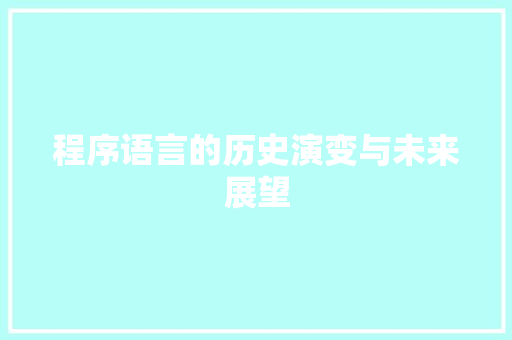 程序语言的历史演变与未来展望